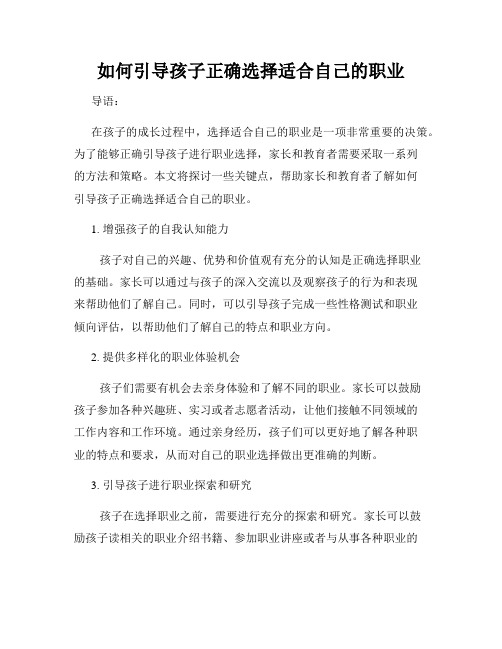 如何引导孩子正确选择适合自己的职业

导语：

在孩子的成长过程中，选择适合自己的职业是一项非常重要的决策。为了能够正确引导孩子进行职业选择，家长和教育者需要采取一系列的方法和策略。本文将探讨一些关键点，帮助家长和教育者了解如何引导孩子正确选择适合自己的职业。

1. 增强孩子的自我认知能力

孩子对自己的兴趣、优势和价值观有充分的认知是正确选择职业的基础。家长可以通过与孩子的深入交流以及观察孩子的行为和表现来帮助他们了解自己。同时，可以引导孩子完成一些性格测试和职业倾向评估，以帮助他们了解自己的特点和职业方向。

2. 提供多样化的职业体验机会

孩子们需要有机会去亲身体验和了解不同的职业。家长可以鼓励孩子参加各种兴趣班、实习或者志愿者活动，让他们接触不同领域的工作内容和工作环境。通过亲身经历，孩子们可以更好地了解各种职业的特点和要求，从而对自己的职业选择做出更准确的判断。

3. 引导孩子进行职业探索和研究

孩子在选择职业之前，需要进行充分的探索和研究。家长可以鼓励孩子读相关的职业介绍书籍、参加职业讲座或者与从事各种职业的